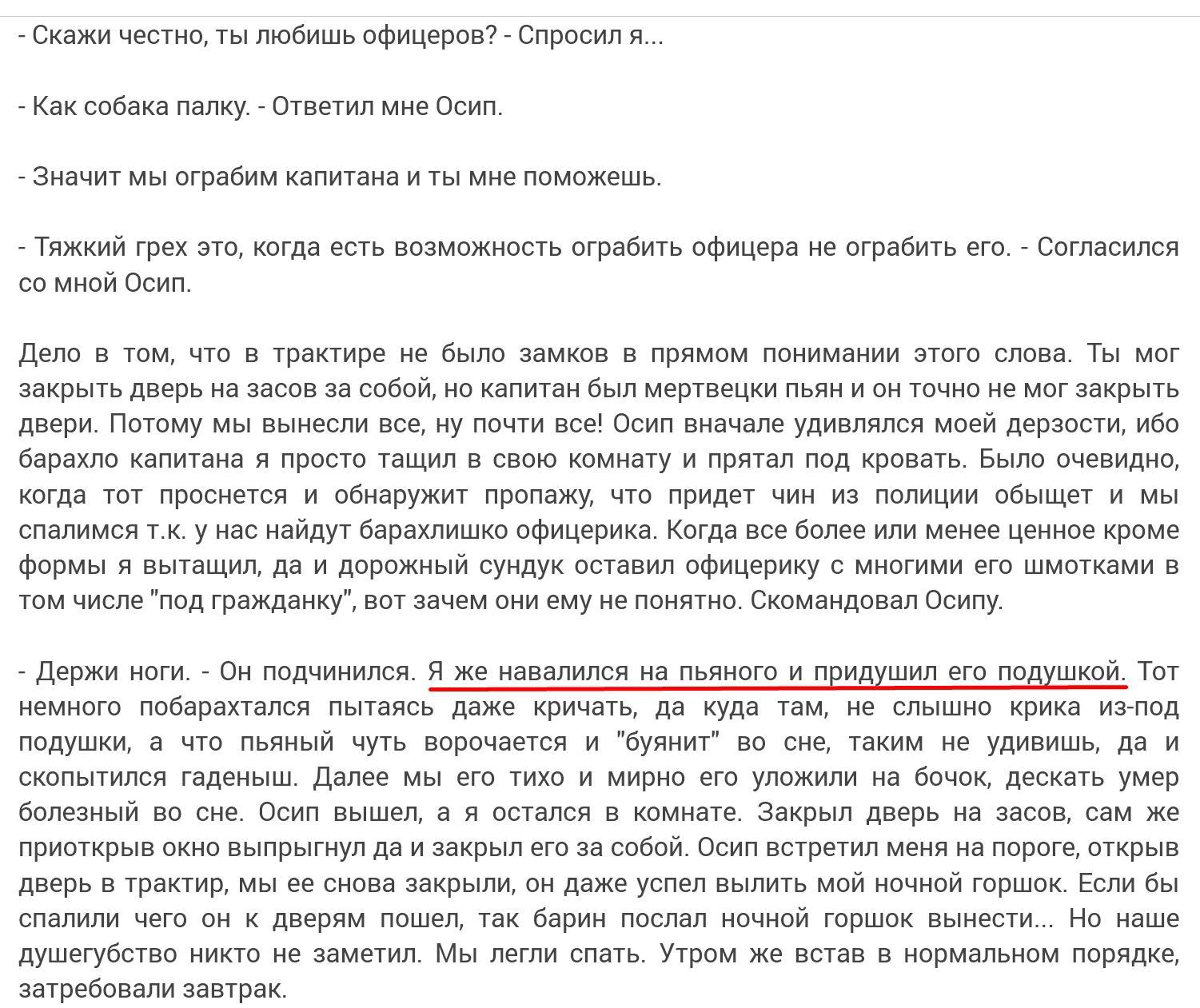 - Скажи честно, ты любишь офицеров? - Спросил я...

- Как собака палку. - Ответил мне Осип.

- Значит мы ограбим капитана и ты мне поможешь.

- Тяжкий грех это, когда есть возможность ограбить офицера не ограбить его. - Согласился со мной Осип.

Дело в том, что в трактире не было замков в прямом понимании этого слова. Ты мог закрыть дверь на засов за собой, но капитан был мертвецки пьян и он точно не мог закрыть двери. Потому мы вынесли все, ну почти все! Осип вначале удивлялся моей дерзости, ибо барахло капитана я просто тащил в свою комнату и прятал под кровать. Было очевидно, когда тот проснется и обнаружит пропажу, что придет чин из полиции обыщет и мы спалимся т.к. у нас найдут барахлишко офицерика. Когда все более или менее ценное кроме формы я вытащил, да и дорожный сундук оставил офицерику с многими его шмотками в том числе "под гражданку", вот зачем они ему не понятно. Скомандовал Осипу.

- Держи ноги. - Он подчинился. Я же навалился на пьяного и придушил его подушкой. Тот немного побарахтался пытаясь даже кричать, да куда там, не слышно крика из-под подушки, а что пьяный чуть ворочается и "буянит" во сне, таким не удивишь, да и скопытился гаденыш. Далее мы его тихо и мирно его уложили на бочок, дескать умер болезный во сне. Осип вышел, а я остался в комнате. Закрыл дверь на засов, сам же приоткрыв окно выпрыгнул да и закрыл его за собой. Осип встретил меня на пороге, открыв дверь в трактир, мы ее снова закрыли, он даже успел вылить мой ночной горшок. Если бы спалили чего он к дверям пошел, так барин послал ночной горшок вынести... Но наше душегубство никто не заметил. Мы легли спать. Утром же встав в нормальном порядке, затребовали завтрак.